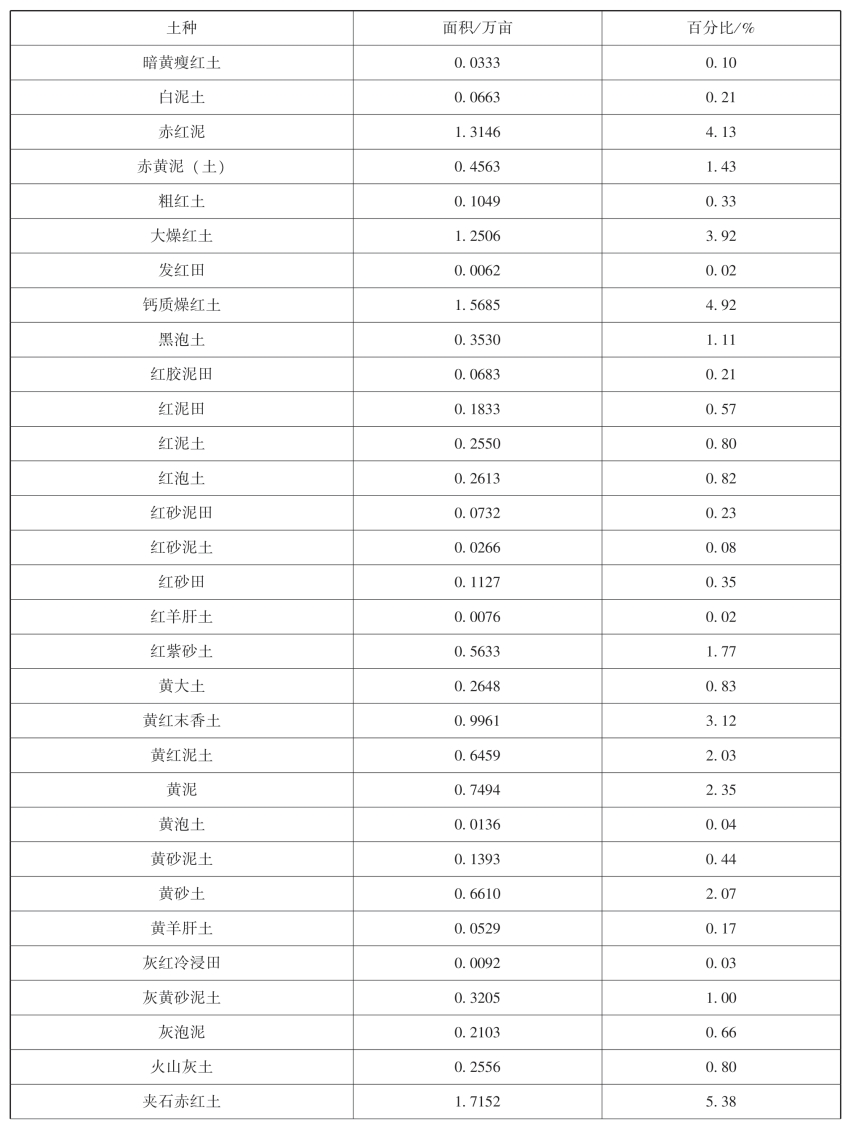 | 土种 | 面积/万亩 | 百分比/% |
|---|---|---|
| 暗黄瘦红土 | 0.0333 | 0.10 |
| 白泥土 | 0.0663 | 0.21 |
| 赤红泥 | 1.3146 | 4.13 |
| 赤黄泥（土） | 0.4563 | 1.43 |
| 粗红土 | 0.1049 | 0.33 |
| 大燥红土 | 1.2506 | 3.92 |
| 发红田 | 0.0062 | 0.02 |
| 钙质燥红土 | 1.5685 | 4.92 |
| 黑泡土 | 0.3530 | 1.11 |
| 红胶泥田 | 0.0683 | 0.21 |
| 红泥田 | 0.1833 | 0.57 |
| 红泥土 | 0.2550 | 0.80 |
| 红泡土 | 0.2613 | 0.82 |
| 红砂泥田 | 0.0732 | 0.23 |
| 红砂泥土 | 0.0266 | 0.08 |
| 红砂田 | 0.1127 | 0.35 |
| 红羊肝土 | 0.0076 | 0.02 |
| 红紫砂土 | 0.5633 | 1.77 |
| 黄大土 | 0.2648 | 0.83 |
| 黄红末香土 | 0.9961 | 3.12 |
| 黄红泥土 | 0.6459 | 2.03 |
| 黄泥 | 0.7494 | 2.35 |
| 黄泡土 | 0.0136 | 0.04 |
| 黄砂泥土 | 0.1393 | 0.44 |
| 黄砂土 | 0.6610 | 2.07 |
| 黄羊肝土 | 0.0529 | 0.17 |
| 灰红冷浸田 | 0.0092 | 0.03 |
| 灰黄砂泥土 | 0.3205 | 1.00 |
| 灰泡泥 | 0.2103 | 0.66 |
| 火山灰土 | 0.2556 | 0.80 |
| 夹石赤红土 | 1.7152 | 5.38 |